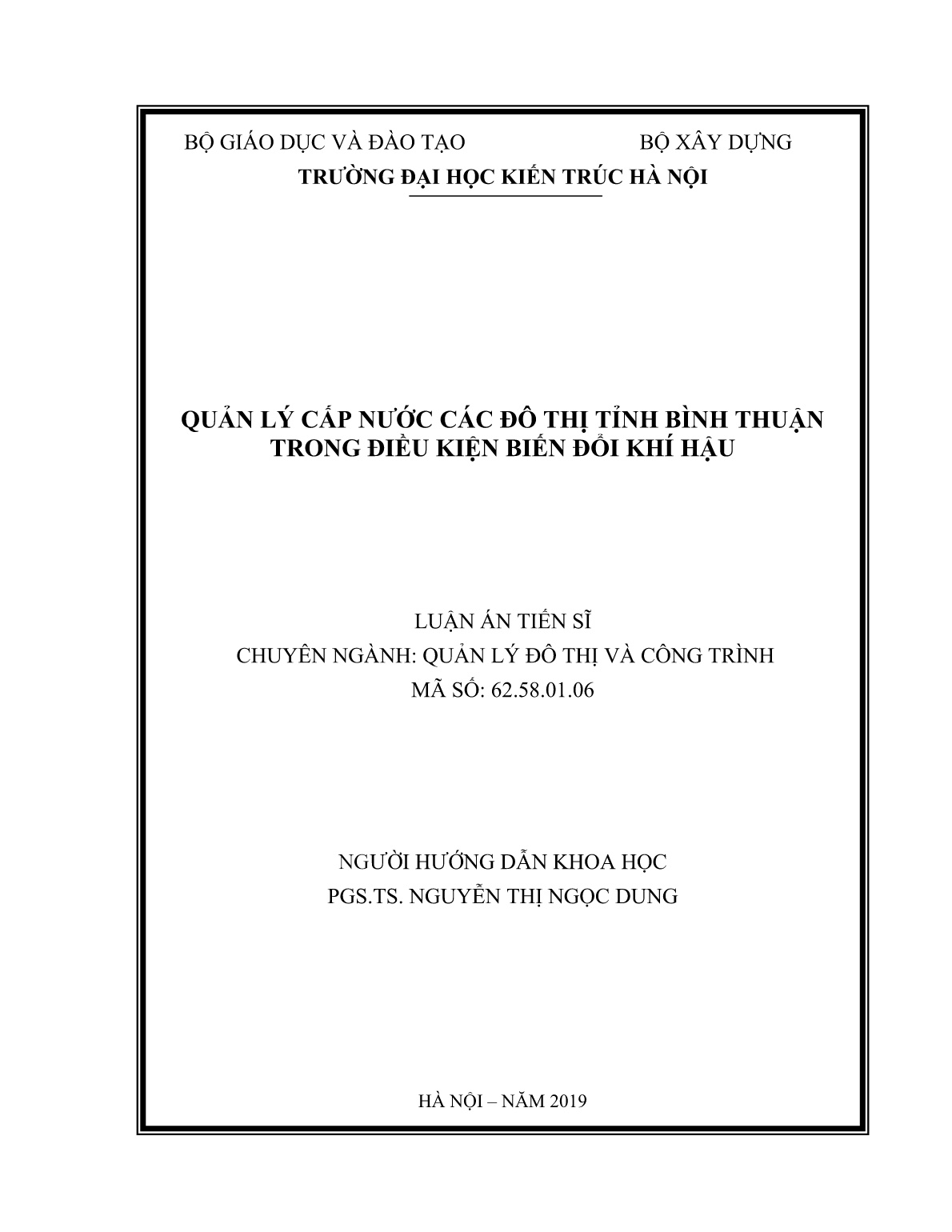 BỘ GIÁO DỤC VÀ ĐÀO TẠO BỘ XÂY DỰNG
TRƯỜNG ĐẠI HỌC KIẾN TRÚC HÀ NỘI

QUẢN LÝ CẤP NƯỚC CÁC ĐÔ THỊ TỈNH BÌNH THUẬN
TRONG ĐIỀU KIỆN BIẾN ĐỔI KHÍ HẬU

LUẬN ÁN TIẾN SĨ
CHUYÊN NGÀNH: QUẢN LÝ ĐÔ THỊ VÀ CÔNG TRÌNH
MÃ SỐ: 62.58.01.06

NGƯỜI HƯỚNG DẪN KHOA HỌC
PGS.TS. NGUYỄN THỊ NGỌC DUNG

HÀ NỘI – NĂM 2019